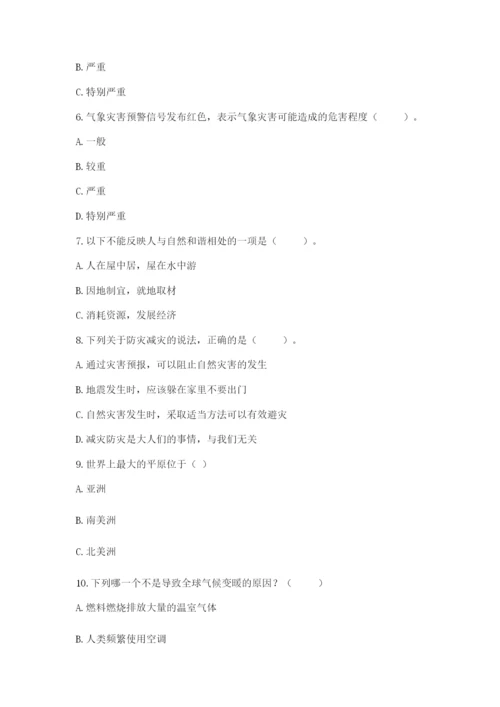 B. 严重

C. 特别严重

6. 气象灾害预警信号发布红色，表示气象灾害可能造成的危害程度（　　）。

A. 一般

B. 较重

C. 严重

D. 特别严重

7. 以下不能反映人与自然和谐相处的一项是（　　）。

A. 人在屋中居，屋在水中游

B. 因地制宜，就地取材

C. 消耗资源，发展经济

8. 下列关于防灾减灾的说法，正确的是（　　）。

A. 通过灾害预报，可以阻止自然灾害的发生

B. 地震发生时，应该躲在家里不要出门

C. 自然灾害发生时，采取适当方法可以有效避灾

D. 减灾防灾是大人们的事情，与我们无关

9. 世界上最大的平原位于（ ）

A. 亚洲

B. 南美洲

C. 北美洲

10. 下列哪一个不是导致全球气候变暖的原因？（　　）

A. 燃料燃烧排放大量的温室气体

B. 人类频繁使用空调